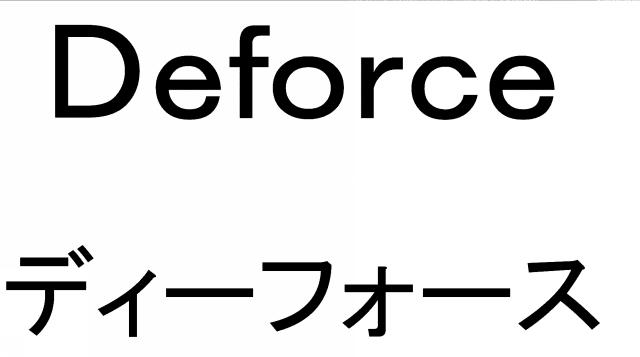 Deforce

ディーフォース